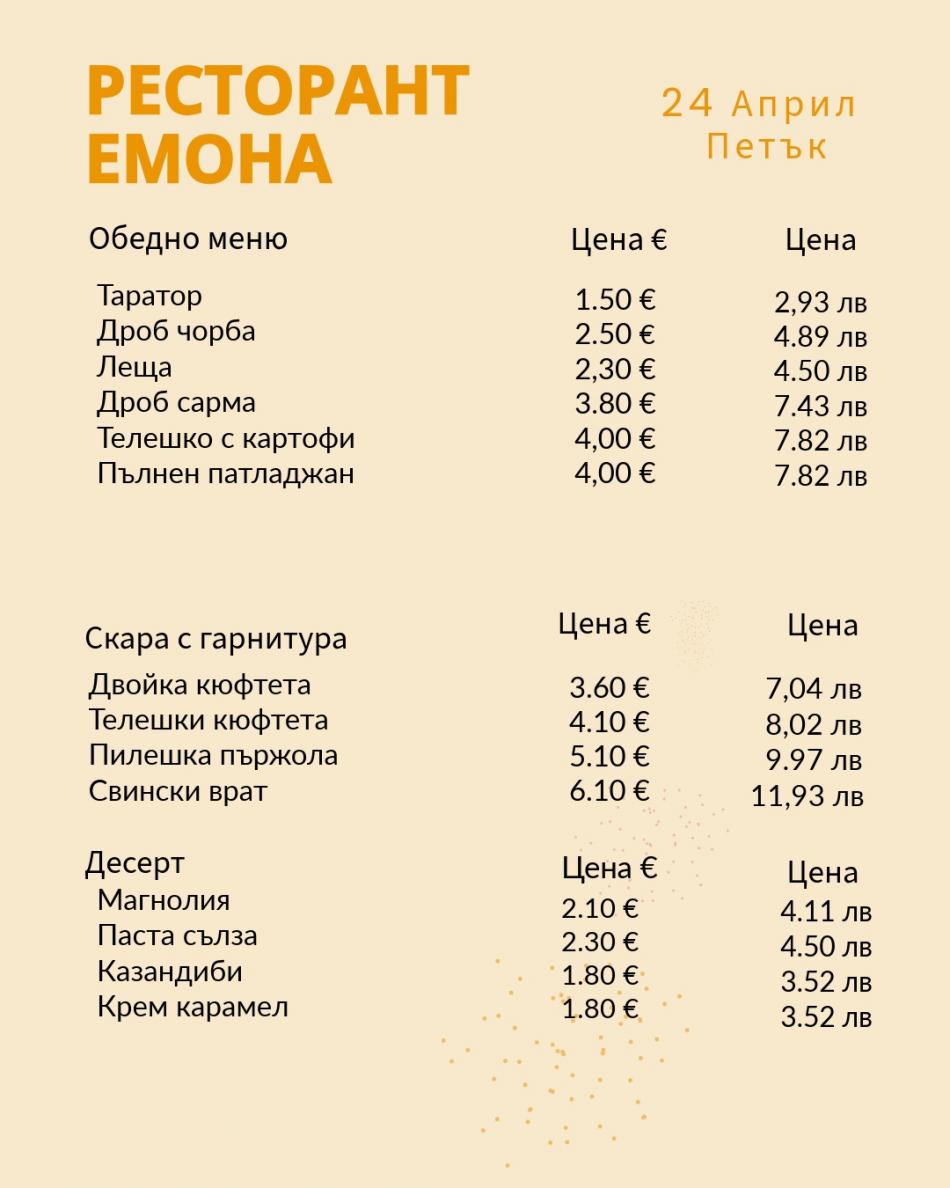 РЕСТОРАНТ ЕМОНА

24 Април
Петък

| Обедно меню | Цена € | Цена |
|---|---|---|
| Таратор | 1.50 € | 2,93 лв |
| Дроб чорба | 2.50 € | 4.89 лв |
| Леща | 2,30 € | 4.50 лв |
| Дроб сарма | 3.80 € | 7.43 лв |
| Телешко с картофи | 4,00 € | 7.82 лв |
| Пълнен патладжан | 4,00 € | 7.82 лв |

| Скара с гарнитура | Цена € | Цена |
|---|---|---|
| Двойка кюфтета | 3.60 € | 7,04 лв |
| Телешки кюфтета | 4.10 € | 8,02 лв |
| Пилешка пържола | 5.10 € | 9.97 лв |
| Свински врат | 6.10 € | 11,93 лв |

| Десерт | Цена € | Цена |
|---|---|---|
| Магнолия | 2.10 € | 4.11 лв |
| Паста сълза | 2.30 € | 4.50 лв |
| Казандиби | 1.80 € | 3.52 лв |
| Крем карамел | 1.80 € | 3.52 лв |